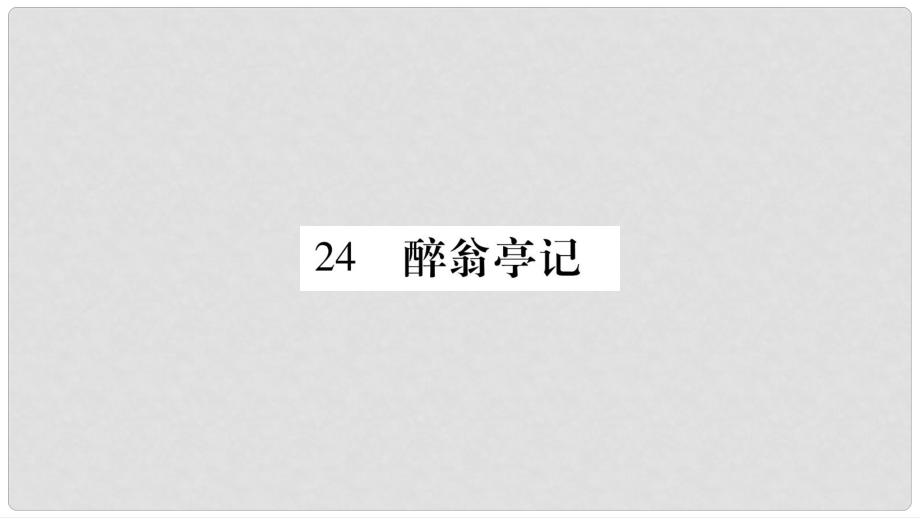 24　醉翁亭记